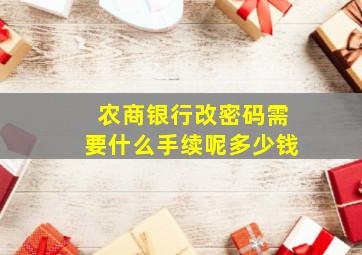 农商银行改密码需要什么手续呢多少钱